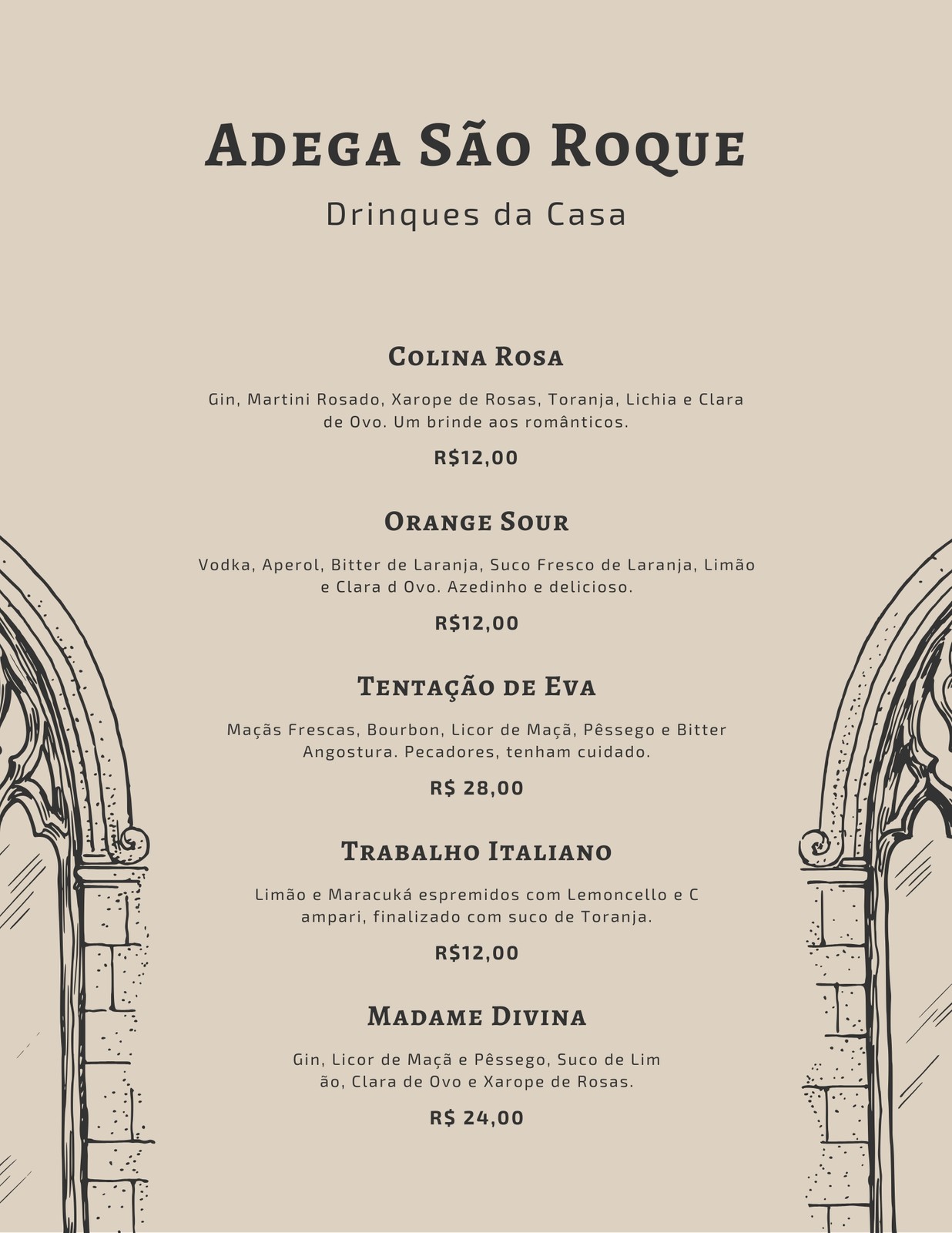 Adega São Roque

Drinques da Casa

Colina Rosa

Gin, Martini Rosado, Xarope de Rosas, Toranja, Lichia e Clara de Ovo. Um brinde aos românticos.

R$12,00

Orange Sour

Vodka, Aperol, Bitter de Laranja, Suco Fresco de Laranja, Limão e Clara d Ovo. Azedinho e delicioso.

R$12,00

Tentação de Eva

Maçãs Frescas, Bourbon, Licor de Maçã, Pêssego e Bitter Angostura. Pecadores, tenham cuidado.

R$ 28,00

Trabalho Italiano

Limão e Maracuká espremidos com Lemoncello e C ampari, finalizado com suco de Toranja.

R$12,00

Madame Divina

Gin, Licor de Maçã e Pêssego, Suco de Lim ão, Clara de Ovo e Xarope de Rosas.

R$ 24,00